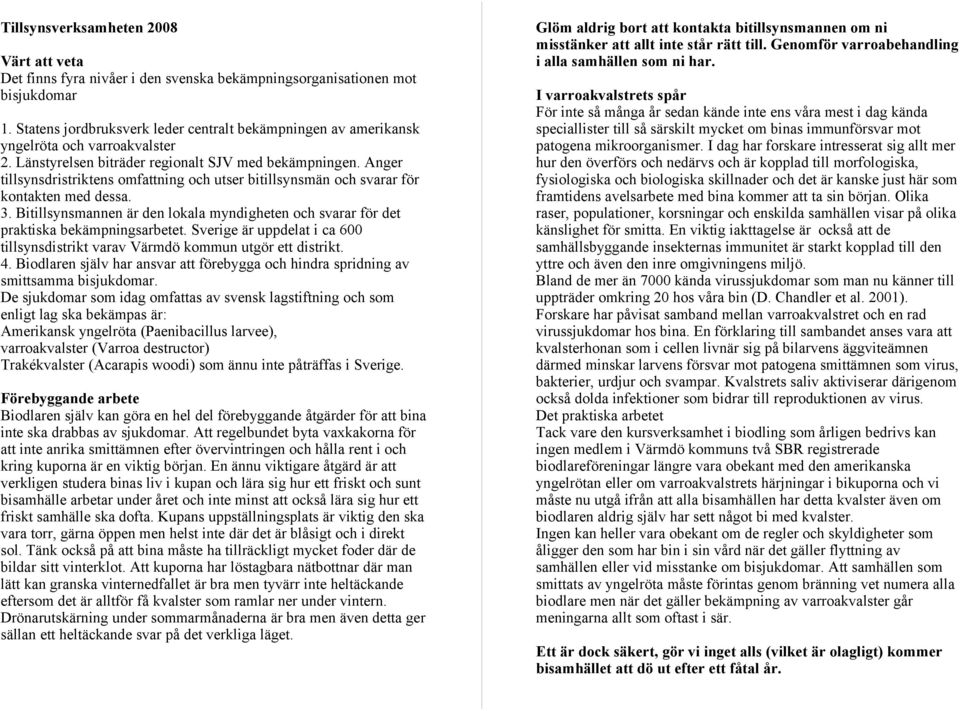 Tillsynsverksamheten 2008

Värt att veta
Det finns fyra nivåer i den svenska bekämpningsorganisationen mot bisjukdomar

1. Statens jordbruksverk leder centralt bekämpningen av amerikansk yngelröta och varroakvalster
2. Länstyrelsen biträder regionalt SJV med bekämpningen. Anger tillsynsdristriktens omfattning och utser bitillsynsmän och svarar för kontakten med dessa.
3. Bitillsynsmannen är den lokala myndigheten och svarar för det praktiska bekämpningsarbetet. Sverige är uppdelat i ca 600 tillsynsdistrikt varav Värmdö kommun utgör ett distrikt.
4. Biodlaren själv har ansvar att förebygga och hindra spridning av smittsamma bisjukdomar.
De sjukdomar som idag omfattas av svensk lagstiftning och som enligt lag ska bekämpas är:
Amerikansk yngelröta (Paenibacillus larvee),
varroakvalster (Varroa destructor)
Trakékvalster (Acarapis woodi) som ännu inte påträffas i Sverige.

Förebyggande arbete
Biodlaren själv kan göra en hel del förebyggande åtgärder för att bina inte ska drabbas av sjukdomar. Att regelbundet byta vaxkakorna för att inte anrika smittämnen efter övervintringen och hålla rent i och kring kuporna är en viktig början. En ännu viktigare åtgärd är att verkligen studera binas liv i kupan och lära sig hur ett friskt och sunt bisamhälle arbetar under året och inte minst att också lära sig hur ett friskt samhälle ska dofta. Kupans uppställningsplats är viktig den ska vara torr, gärna öppen men helst inte där det är blåsigt och i direkt sol. Tänk också på att bina måste ha tillräckligt mycket foder där de bildar sitt vinterklot. Att kuporna har löstagbara nätbottnar där man lätt kan granska vinternedfallet är bra men tyvärr inte heltäckande eftersom det är alltför få kvalster som ramlar ner under vintern. Drönarutskärning under sommarmånaderna är bra men även detta ger sällan ett heltäckande svar på det verkliga läget.

Glöm aldrig bort att kontakta bitillsynsmannen om ni misstänker att allt inte står rätt till. Genomför varroabehandling i alla samhällen som ni har.

I varroakvalstrets spår
För inte så många år sedan kände inte ens våra mest i dag kända speciallister till så särskilt mycket om binas immunförsvar mot patogena mikroorganismer. I dag har forskare intresserat sig allt mer hur den överförs och nedärvs och är kopplad till morfologiska, fysiologiska och biologiska skillnader och det är kanske just här som framtidens avelsarbete med bina kommer att ta sin början. Olika raser, populationer, korsningar och enskilda samhällen visar på olika känslighet för smitta. En viktig iakttagelse är också att de samhällsbyggande insekternas immunitet är starkt kopplad till den yttre och även den inre omgivningens miljö.
Bland de mer än 7000 kända virussjukdomar som man nu känner till uppträder omkring 20 hos våra bin (D. Chandler et al. 2001).
Forskare har påvisat samband mellan varroakvalstret och en rad virussjukdomar hos bina. En förklaring till sambandet anses vara att kvalsterhonan som i cellen livnär sig på bilarvens äggviteämnen därmed minskar larvens försvar mot patogena smittämnen som virus, bakterier, urdjur och svampar. Kvalstrets saliv aktiviserar därigenom också dolda infektioner som bidrar till reproduktionen av virus.
Det praktiska arbetet
Tack vare den kursverksamhet i biodling som årligen bedrivs kan ingen medlem i Värmdö kommuns två SBR registrerade biodlareföreningar längre vara obekant med den amerikanska yngelrötan eller om varroakvalstrets härjningar i bikuporna och vi måste nu utgå ifrån att alla bisamhällen har detta kvalster även om biodlaren aldrig själv har sett något bi med kvalster.
Ingen kan heller vara obekant om de regler och skyldigheter som åligger den som har bin i sin vård när det gäller flyttning av samhällen eller vid misstanke om bisjukdomar. Att samhällen som smittats av yngelröta måste förintas genom bränning vet numera alla biodlare men när det gäller bekämpning av varroakvalster går meningarna allt som oftast i sär.

Ett är dock säkert, gör vi inget alls (vilket är olagligt) kommer bisamhället att dö ut efter ett fåtal år.